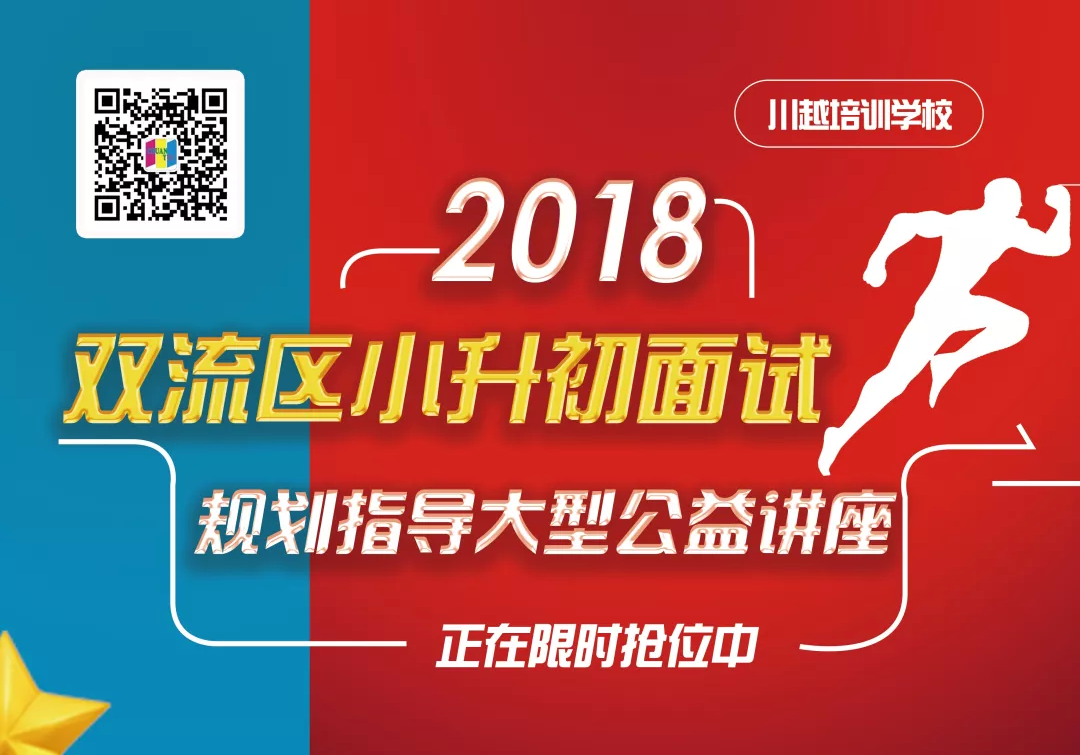 川越培训学校

2018

双流区小升初面试

规划指导大型公益讲座

正在限时抢位中